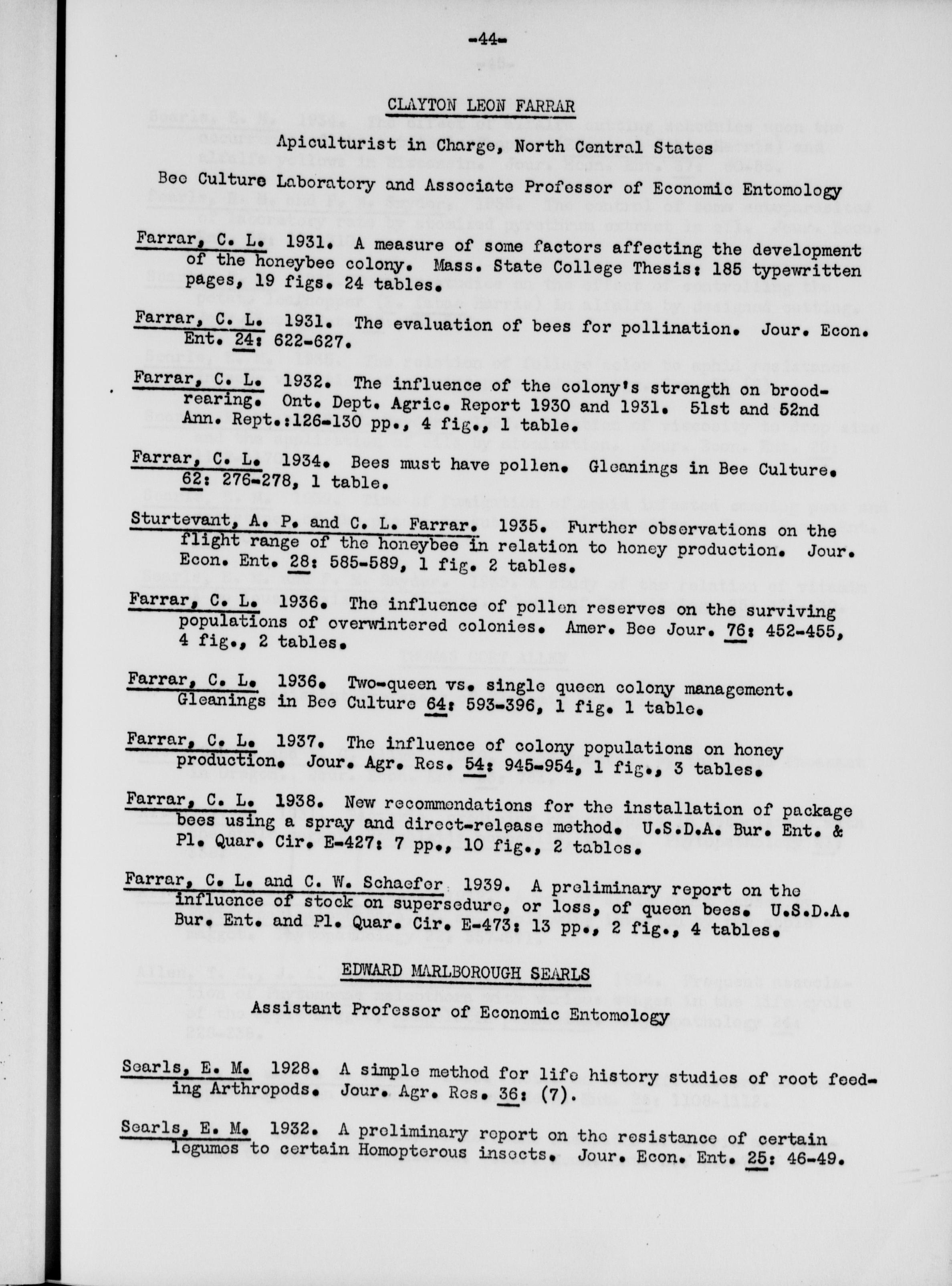 -44-

CLAYTON LEON FARRAR

Apiculturist in Charge, North Central States

Bee Culture Laboratory and Associate Professor of Economic Entomology

Farrar, C. L. 1931. A measure of some factors affecting the development of the honeybee colony. Mass. State College Thesis: 185 typewritten pages, 19 figs. 24 tables.

Farrar, C. L. 1931. The evaluation of bees for pollination. Jour. Econ. Ent. 24: 622-627.

Farrar, C. L. 1932. The influence of the colony's strength on brood-rearing. Ont. Dept. Agric. Report 1930 and 1931. 51st and 52nd Ann. Rept.:126-130 pp., 4 fig., 1 table.

Farrar, C. L. 1934. Bees must have pollen. Gleanings in Bee Culture. 62: 276-278, 1 table.

Sturtevant, A. P. and C. L. Farrar. 1935. Further observations on the flight range of the honeybee in relation to honey production. Jour. Econ. Ent. 28: 585-589, 1 fig. 2 tables.

Farrar, C. L. 1936. The influence of pollen reserves on the surviving populations of overwintered colonies. Amer. Bee Jour. 76: 452-455, 4 fig., 2 tables.

Farrar, C. L. 1936. Two-queen vs. single queen colony management. Gleanings in Bee Culture 64: 593-396, 1 fig. 1 table.

Farrar, C. L. 1937. The influence of colony populations on honey production. Jour. Agr. Res. 54: 945-954, 1 fig., 3 tables.

Farrar, C. L. 1938. New recommendations for the installation of package bees using a spray and direct-release method. U.S.D.A. Bur. Ent. & Pl. Quar. Cir. E-427: 7 pp., 10 fig., 2 tables.

Farrar, C. L. and C. W. Schaefer 1939. A preliminary report on the influence of stock on supersedure, or loss, of queen bees. U.S.D.A. Bur. Ent. and Pl. Quar. Cir. E-473: 13 pp., 2 fig., 4 tables.

EDWARD MARLBOROUGH SEARLS

Assistant Professor of Economic Entomology

Searls, E. M. 1928. A simple method for life history studies of root feeding Arthropods. Jour. Agr. Res. 36: (7).

Searls, E. M. 1932. A preliminary report on the resistance of certain legumes to certain Homopterous insects. Jour. Econ. Ent. 25: 46-49.